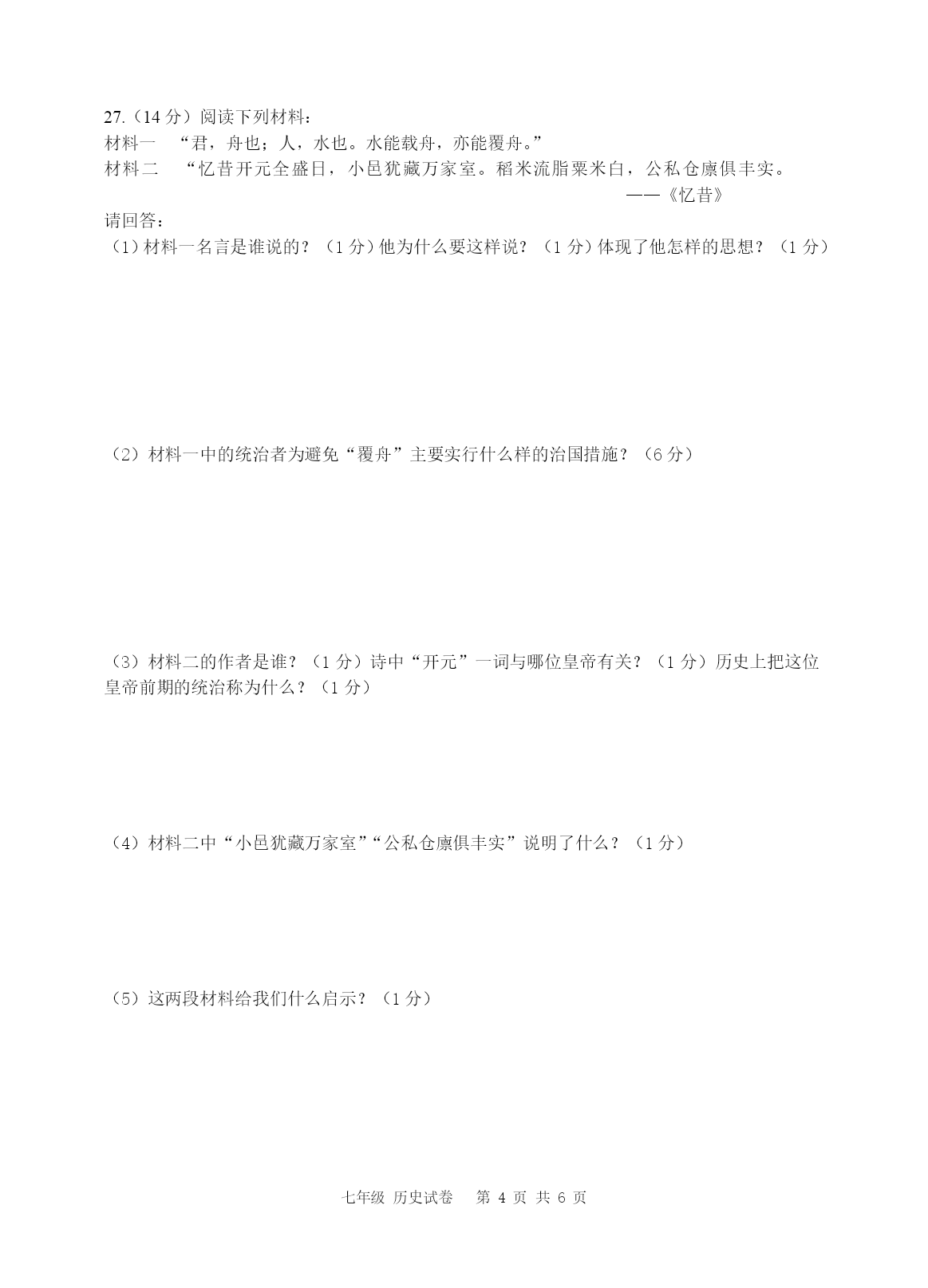 27.（14 分）阅读下列材料：
材料一 “君，舟也；人，水也。水能载舟，亦能覆舟。”
材料二 “忆昔开元全盛日，小邑犹藏万家室。稻米流脂粟米白，公私仓廪俱丰实。
——《忆昔》
请回答：
（1）材料一名言是谁说的？（1 分）他为什么要这样说？（1 分）体现了他怎样的思想？（1 分）

（2）材料一中的统治者为避免“覆舟”主要实行什么样的治国措施？（6 分）

（3）材料二的作者是谁？（1 分）诗中“开元”一词与哪位皇帝有关？（1 分）历史上把这位皇帝前期的统治称为什么？（1 分）

（4）材料二中“小邑犹藏万家室”“公私仓廪俱丰实”说明了什么？（1 分）

（5）这两段材料给我们什么启示？（1 分）

七年级 历史试卷 第 4 页 共 6 页